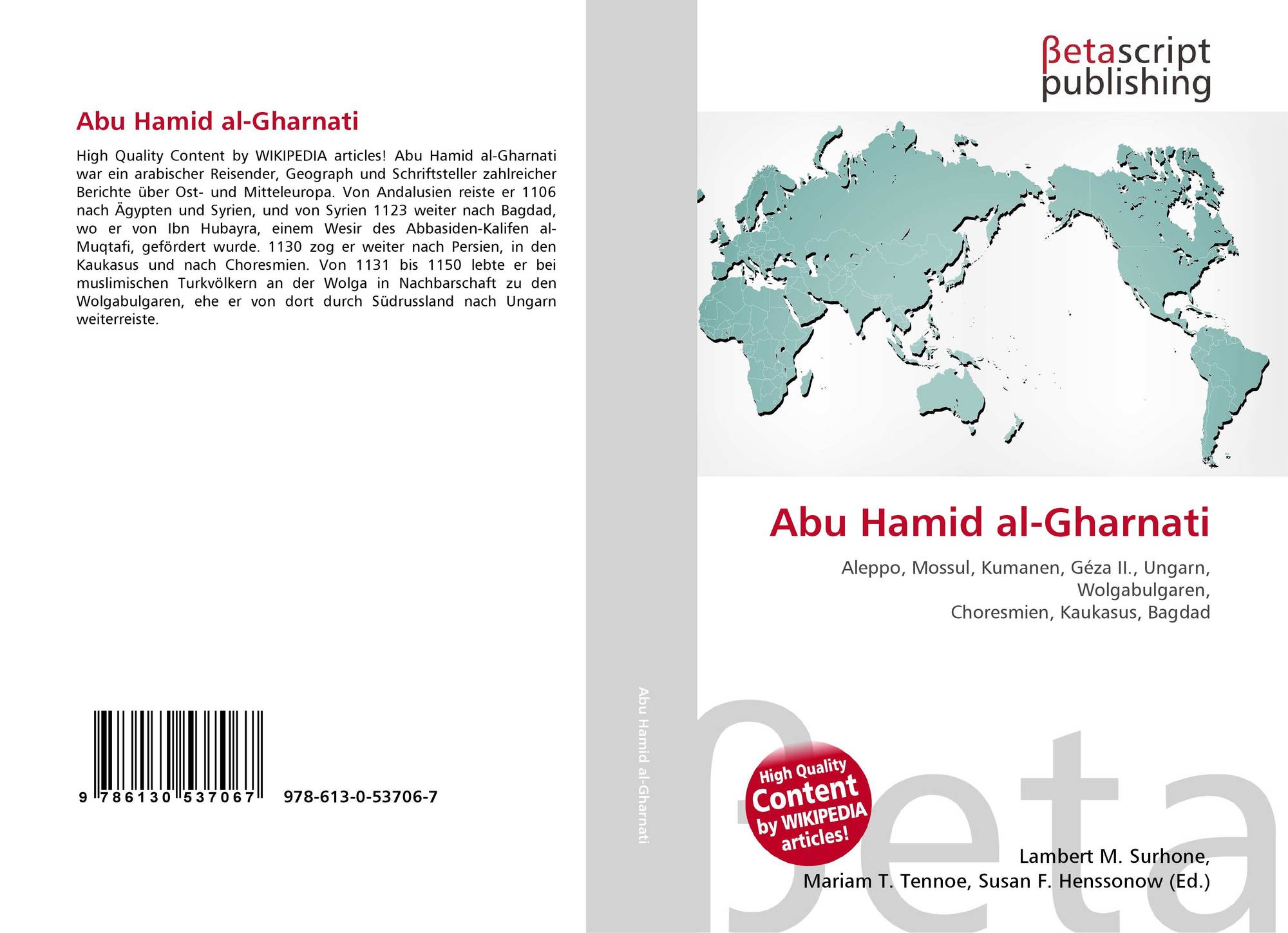 Abu Hamid al-Gharnati

High Quality Content by WIKIPEDIA articles! Abu Hamid al-Gharnati war ein arabischer Reisender, Geograph und Schriftsteller zahlreicher Berichte über Ost- und Mitteleuropa. Von Andalusien reiste er 1106 nach Ägypten und Syrien, und von Syrien 1123 weiter nach Bagdad, wo er von Ibn Hubayra, einem Wesir des Abbasiden-Kalifen al-Muqtafi, gefördert wurde. 1130 zog er weiter nach Persien, in den Kaukasus und nach Choresmien. Von 1131 bis 1150 lebte er bei muslimischen Turkvölkern an der Wolga in Nachbarschaft zu den Wolgabulgaren, ehe er von dort durch Südrussland nach Ungarn weiterreiste.

9 786130 537067 978-613-0-53706-7

Abu Hamid al-Gharnati

βetascript publishing

Abu Hamid al-Gharnati

Aleppo, Mossul, Kumanen, Géza II., Ungarn, Wolgabulgaren, Choresmien, Kaukasus, Bagdad

High Quality Content by WIKIPEDIA articles!

βeta

Lambert M. Surhone, Mariam T. Tennoe, Susan F. Henssonow (Ed.)